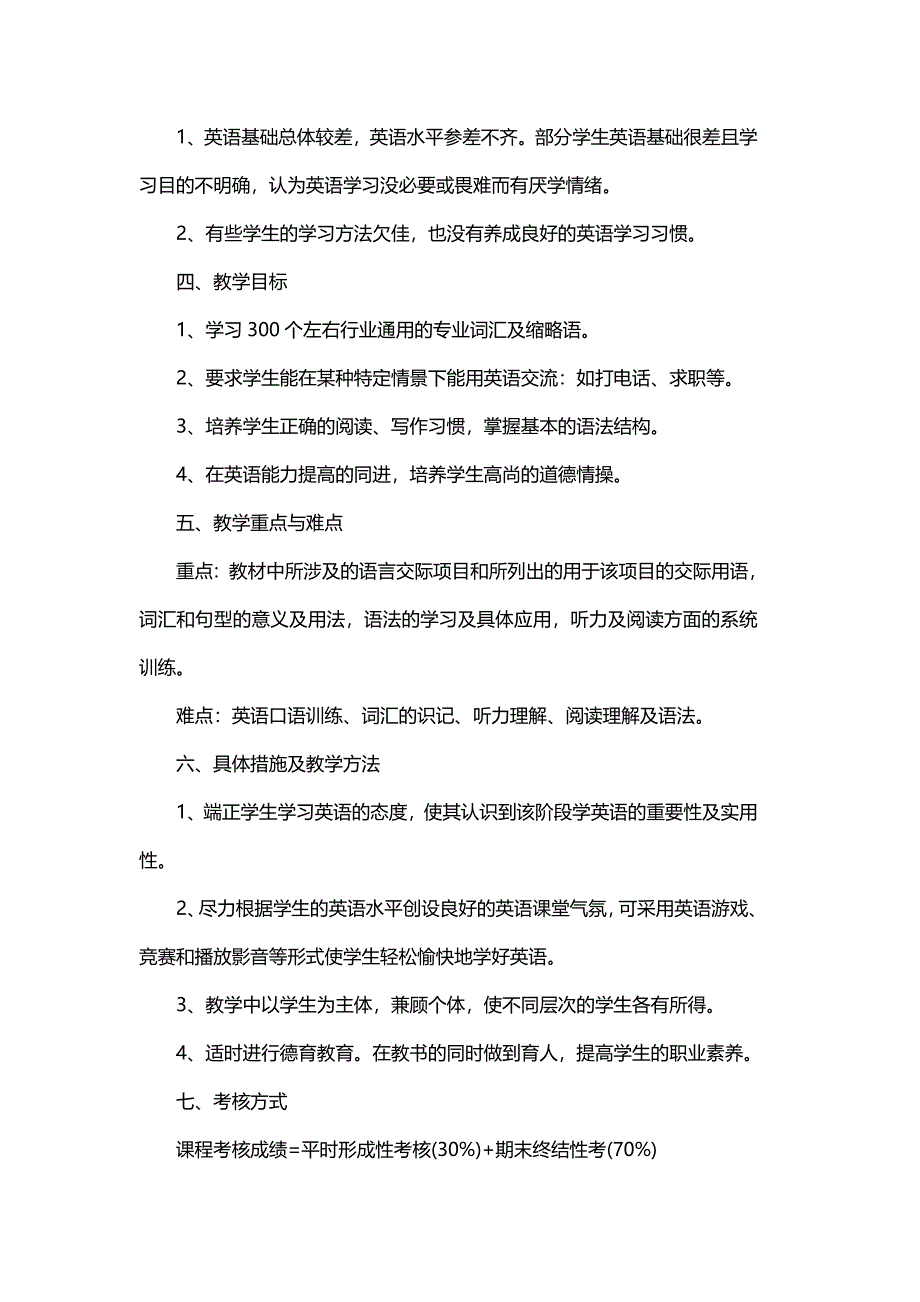 1、英语基础总体较差，英语水平参差不齐。部分学生英语基础很差且学习目的不明确，认为英语学习没必要或畏难而有厌学情绪。

2、有些学生的学习方法欠佳，也没有养成良好的英语学习习惯。

四、教学目标

1、学习 300 个左右行业通用的专业词汇及缩略语。

2、要求学生能在某种特定情景下能用英语交流：如打电话、求职等。

3、培养学生正确的阅读、写作习惯，掌握基本的语法结构。

4、在英语能力提高的同进，培养学生高尚的道德情操。

五、教学重点与难点

重点：教材中所涉及的语言交际项目和所列出的用于该项目的交际用语，词汇和句型的意义及用法，语法的学习及具体应用，听力及阅读方面的系统训练。

难点：英语口语训练、词汇的识记、听力理解、阅读理解及语法。

六、具体措施及教学方法

1、端正学生学习英语的态度，使其认识到该阶段学英语的重要性及实用性。

2、尽力根据学生的英语水平创设良好的英语课堂气氛，可采用英语游戏、竞赛和播放影音等形式使学生轻松愉快地学好英语。

3、教学中以学生为主体，兼顾个体，使不同层次的学生各有所得。

4、适时进行德育教育。在教书的同时做到育人，提高学生的职业素养。

七、考核方式

课程考核成绩=平时形成性考核(30%)+期末终结性考(70%)